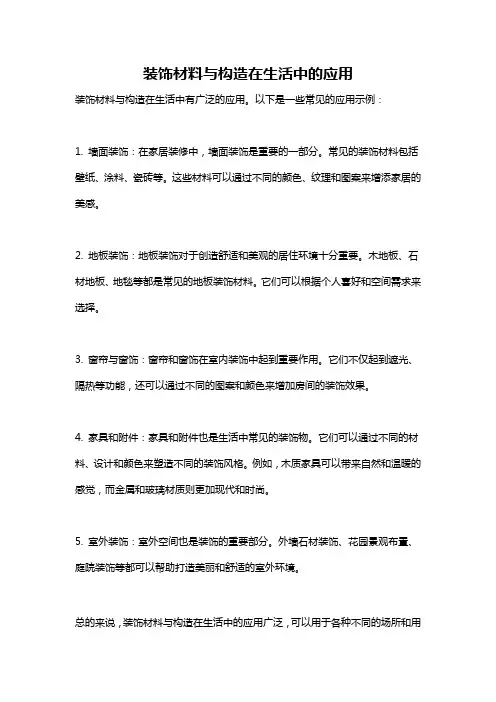 装饰材料与构造在生活中的应用

装饰材料与构造在生活中有广泛的应用。以下是一些常见的应用示例：

1. 墙面装饰：在家居装修中，墙面装饰是重要的一部分。常见的装饰材料包括壁纸、涂料、瓷砖等。这些材料可以通过不同的颜色、纹理和图案来增添家居的美感。

2. 地板装饰：地板装饰对于创造舒适和美观的居住环境十分重要。木地板、石材地板、地毯等都是常见的地板装饰材料。它们可以根据个人喜好和空间需求来选择。

3. 窗帘与窗饰：窗帘和窗饰在室内装饰中起到重要作用。它们不仅起到遮光、隔热等功能，还可以通过不同的图案和颜色来增加房间的装饰效果。

4. 家具和附件：家具和附件也是生活中常见的装饰物。它们可以通过不同的材料、设计和颜色来塑造不同的装饰风格。例如，木质家具可以带来自然和温暖的感觉，而金属和玻璃材质则更加现代和时尚。

5. 室外装饰：室外空间也是装饰的重要部分。外墙石材装饰、花园景观布置、庭院装饰等都可以帮助打造美丽和舒适的室外环境。

总的来说，装饰材料与构造在生活中的应用广泛，可以用于各种不同的场所和用